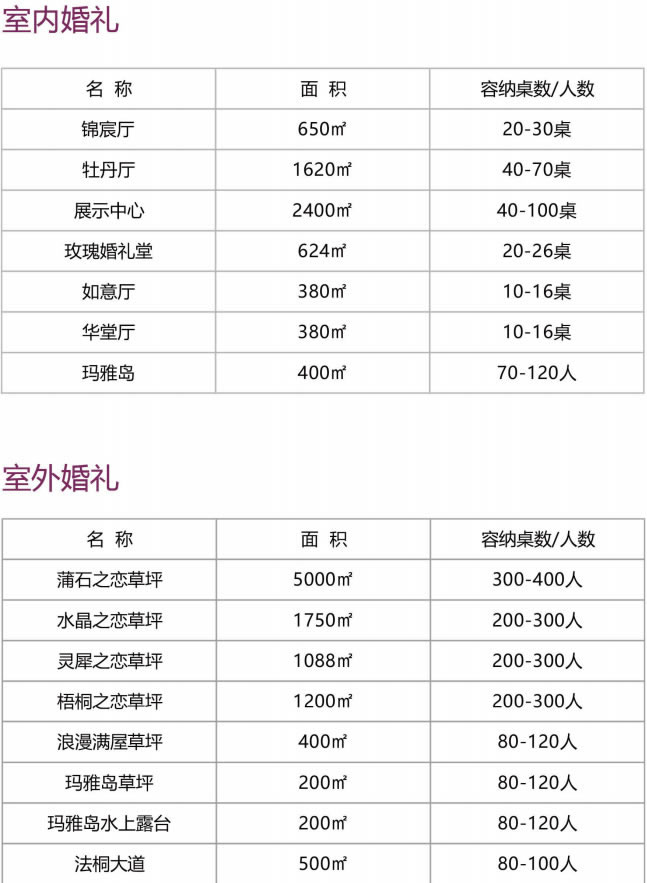 室内婚礼

| 名 称 | 面 积 | 容纳桌数/人数 |
|---|---|---|
| 锦宸厅 | 650㎡ | 20-30桌 |
| 牡丹厅 | 1620㎡ | 40-70桌 |
| 展示中心 | 2400㎡ | 40-100桌 |
| 玫瑰婚礼堂 | 624㎡ | 20-26桌 |
| 如意厅 | 380㎡ | 10-16桌 |
| 华堂厅 | 380㎡ | 10-16桌 |
| 玛雅岛 | 400㎡ | 70-120人 |

室外婚礼

| 名 称 | 面 积 | 容纳桌数/人数 |
|---|---|---|
| 蒲石之恋草坪 | 5000㎡ | 300-400人 |
| 水晶之恋草坪 | 1750㎡ | 200-300人 |
| 灵犀之恋草坪 | 1088㎡ | 200-300人 |
| 梧桐之恋草坪 | 1200㎡ | 200-300人 |
| 浪漫满屋草坪 | 400㎡ | 80-120人 |
| 玛雅岛草坪 | 200㎡ | 80-120人 |
| 玛雅岛水上露台 | 200㎡ | 80-120人 |
| 法桐大道 | 500㎡ | 80-100人 |